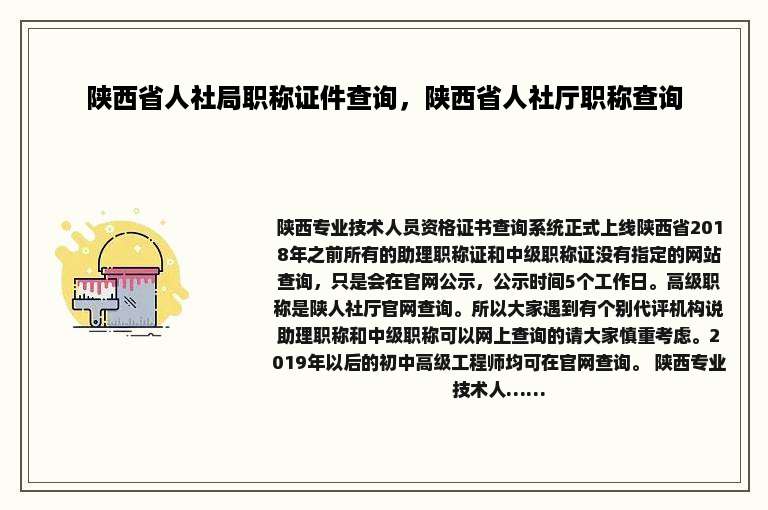 陕西省人社局职称证件查询，陕西省人社厅职称查询

陕西专业技术人员资格证书查询系统正式上线陕西省2018年之前所有的助理职称证和中级职称证没有指定的网站查询，只是会在官网公示，公示时间5个工作日。高级职称是陕人社厅官网查询。所以大家遇到有个别代评机构说助理职称和中级职称可以网上查询的请大家慎重考虑。2019年以后的初中高级工程师均可在官网查询。 陕西专业技术人......